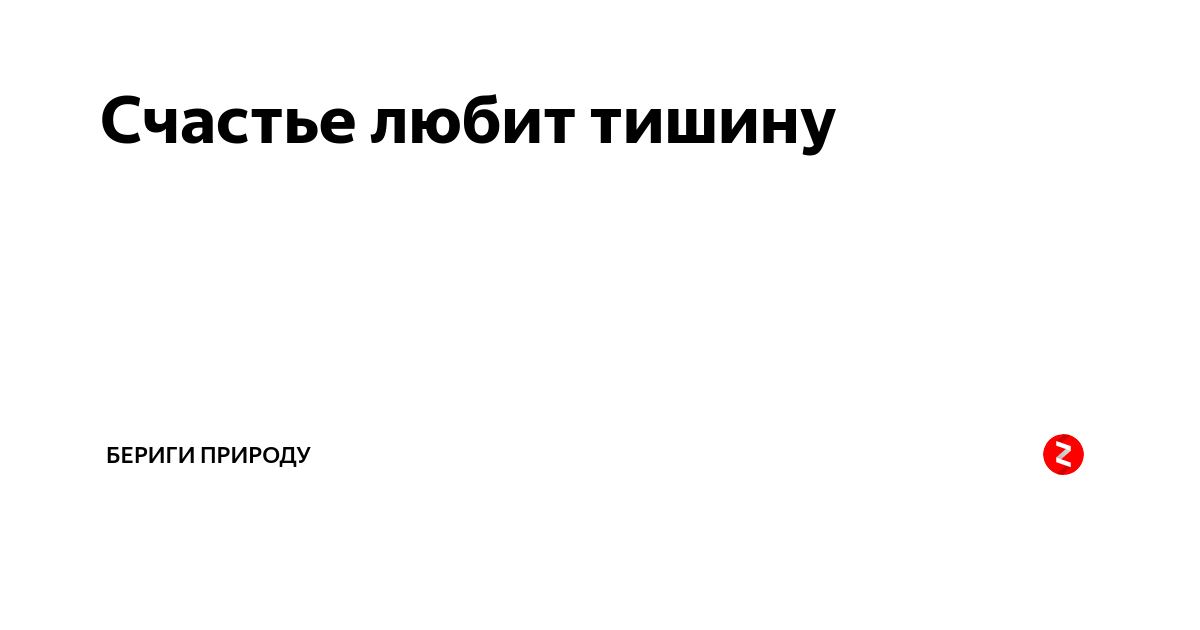 Счастье любит тишину

БЕРИГИ ПРИРОДУ